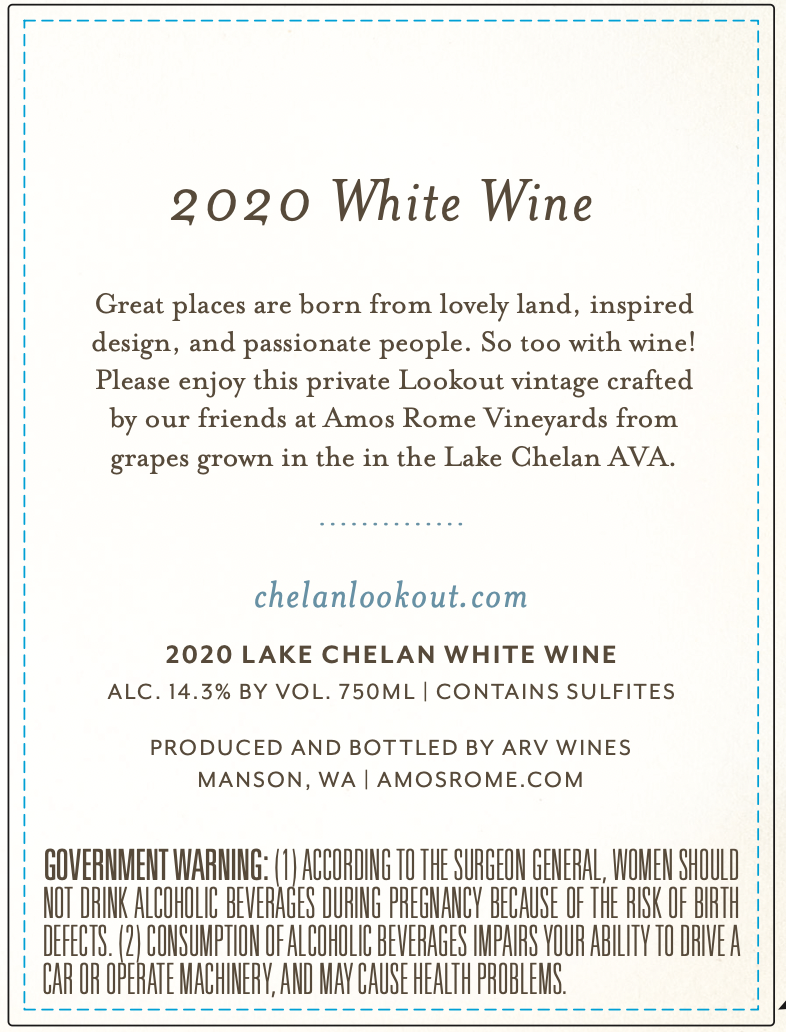 2020 White Wine

Great places are born from lovely land, inspired design, and passionate people. So too with wine! Please enjoy this private Lookout vintage crafted by our friends at Amos Rome Vineyards from grapes grown in the in the Lake Chelan AVA.

chelanlookout.com

2020 LAKE CHELAN WHITE WINE
ALC. 14.3% BY VOL. 750ML | CONTAINS SULFITES

PRODUCED AND BOTTLED BY ARV WINES
MANSON, WA | AMOSROME.COM

GOVERNMENT WARNING: (1) ACCORDING TO THE SURGEON GENERAL, WOMEN SHOULD NOT DRINK ALCOHOLIC BEVERAGES DURING PREGNANCY BECAUSE OF THE RISK OF BIRTH DEFECTS. (2) CONSUMPTION OF ALCOHOLIC BEVERAGES IMPAIRS YOUR ABILITY TO DRIVE A CAR OR OPERATE MACHINERY, AND MAY CAUSE HEALTH PROBLEMS.